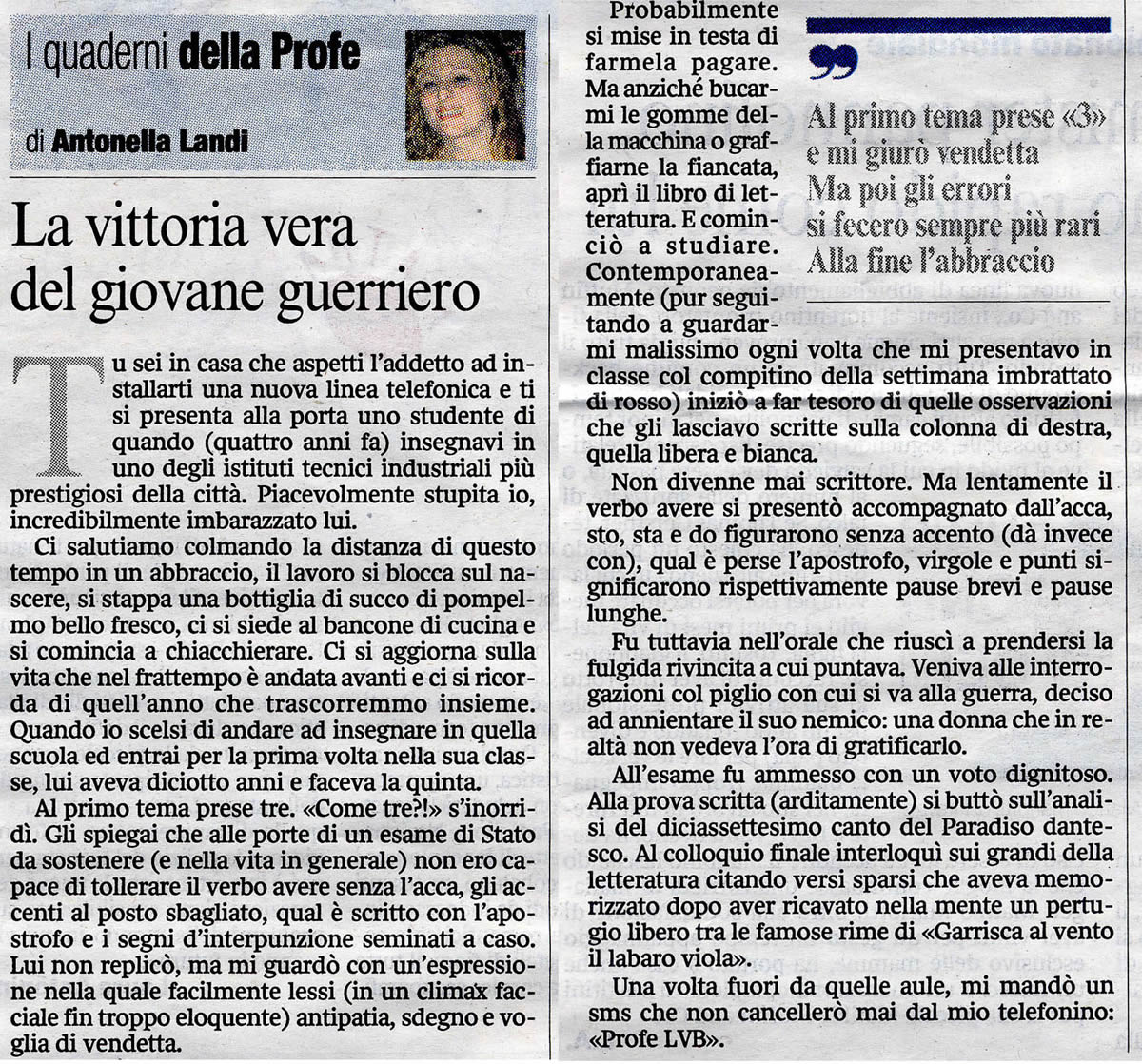 I quaderni della Profe

di Antonella Landi

La vittoria vera del giovane guerriero

Tu sei in casa che aspetti l'addetto ad installarti una nuova linea telefonica e ti si presenta alla porta uno studente di quando (quattro anni fa) insegnavi in uno degli istituti tecnici industriali più prestigiosi della città. Piacevolmente stupita io, incredibilmente imbarazzato lui.

Ci salutiamo colmando la distanza di questo tempo in un abbraccio, il lavoro si blocca sul nascere, si stappa una bottiglia di succo di pompelmo bello fresco, ci si siede al bancone di cucina e si comincia a chiacchierare. Ci si aggiorna sulla vita che nel frattempo è andata avanti e ci si ricorda di quell'anno che trascorremmo insieme. Quando io scelsi di andare ad insegnare in quella scuola ed entrai per la prima volta nella sua classe, lui aveva diciotto anni e faceva la quinta.

Al primo tema prese tre. «Come tre?!» s'inorridì. Gli spiegai che alle porte di un esame di Stato da sostenere (e nella vita in generale) non ero capace di tollerare il verbo avere senza l'acca, gli accenti al posto sbagliato, qual è scritto con l'apostrofo e i segni d'interpunzione seminati a caso. Lui non replicò, ma mi guardò con un'espressione nella quale facilmente lessi (in un climax facciale fin troppo eloquente) antipatia, sdegno e voglia di vendetta.

Probabilmente si mise in testa di farmela pagare. Ma anziché bucarmi le gomme della macchina o graffiarne la fiancata, aprì il libro di letteratura. E cominciò a studiare. Contemporaneamente (pur seguitando a guardarmi malissimo ogni volta che mi presentavo in classe col compitino della settimana imbrattato di rosso) iniziò a far tesoro di quelle osservazioni che gli lasciavo scritte sulla colonna di destra, quella libera e bianca.

Non divenne mai scrittore. Ma lentamente il verbo avere si presentò accompagnato dall'acca, sto, sta e do figurarono senza accento (dà invece con), qual è perse l'apostrofo, virgole e punti significarono rispettivamente pause brevi e pause lunghe.

Fu tuttavia nell'orale che riuscì a prendersi la fulgida rivincita a cui puntava. Veniva alle interrogazioni col piglio con cui si va alla guerra, deciso ad annientare il suo nemico: una donna che in realtà non vedeva l'ora di gratificarlo.

All'esame fu ammesso con un voto dignitoso. Alla prova scritta (arditamente) si buttò sull'analisi del diciassettesimo canto del Paradiso dantesco. Al colloquio finale interloquì sui grandi della letteratura citando versi sparsi che aveva memorizzato dopo aver ricavato nella mente un pertugio libero tra le famose rime di «Garrisca al vento il labaro viola».

Una volta fuori da quelle aule, mi mandò un sms che non cancellerò mai dal mio telefonino: «Profe LVB».

Al primo tema prese «3» e mi giurò vendetta
Ma poi gli errori si fecero sempre più rari
Alla fine l'abbraccio